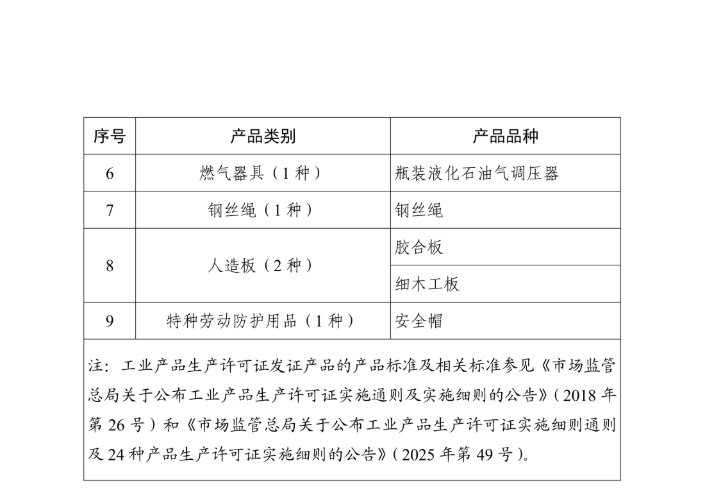 | 序号 | 产品类别 | 产品品种 |
|---|---|---|
| 6 | 燃气器具（1 种） | 瓶装液化石油气调压器 |
| 7 | 钢丝绳（1 种） | 钢丝绳 |
| 8 | 人造板（2 种） | 胶合板 |
|  |  | 细木工板 |
| 9 | 特种劳动防护用品（1 种） | 安全帽 |

注：工业产品生产许可证发证产品的产品标准及相关标准参见《市场监管总局关于公布工业产品生产许可证实施通则及实施细则的公告》（2018 年第 26 号）和《市场监管总局关于公布工业产品生产许可证实施细则通则及 24 种产品生产许可证实施细则的公告》（2025 年第 49 号）。